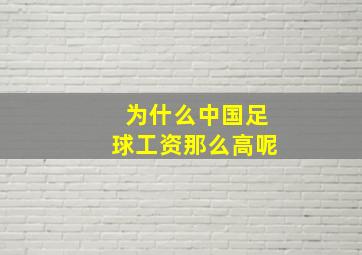 为什么中国足球工资那么高呢